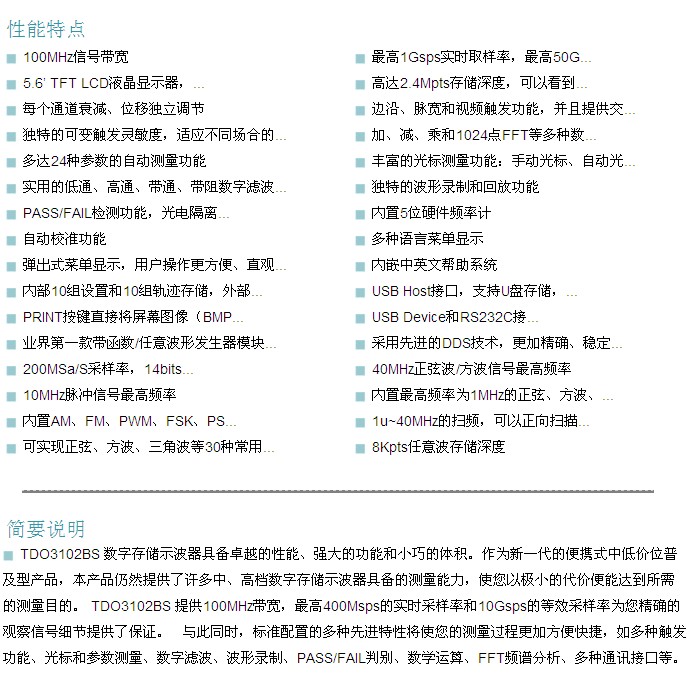 性能特点

100MHz信号带宽
5.6' TFT LCD液晶显示器，...
每个通道衰减、位移独立调节
独特的可变触发灵敏度，适应不同场合的...
多达24种参数的自动测量功能
实用的低通、高通、带通、带阻数字滤波...
PASS/FAIL检测功能，光电隔离...
自动校准功能
弹出式菜单显示，用户操作更方便、直观...
内部10组设置和10组轨迹存储，外部...
PRINT按键直接将屏幕图像（BMP...
业界第一款带函数/任意波形发生器模块...
200MSa/S采样率，14bits...
10MHz脉冲信号最高频率
内置AM、FM、PWM、FSK、PS...
可实现正弦、方波、三角波等30种常用...

最高1Gsps实时取样率，最高50G...
高达2.4Mpts存储深度，可以看到...
边沿、脉宽和视频触发功能，并且提供交...
加、减、乘和1024点FFT等多种数...
丰富的光标测量功能：手动光标、自动光...
独特的波形录制和回放功能
内置5位硬件频率计
多种语言菜单显示
内嵌中英文帮助系统
USB Host接口，支持U盘存储，...
USB Device和RS232C接...
采用先进的DDS技术，更加精确、稳定...
40MHz正弦波/方波信号最高频率
内置最高频率为1MHz的正弦、方波、...
1u~40MHz的扫频，可以正向扫描...
8Kpts任意波存储深度

简要说明

TDO3102BS 数字存储示波器具备卓越的性能、强大的功能和小巧的体积。作为新一代的便携式中低价位普及型产品，本产品仍然提供了许多中、高档数字存储示波器具备的测量能力，使您以极小的代价便能达到所需的测量目的。 TDO3102BS 提供100MHz带宽，最高400Msps的实时采样率和10Gsps的等效采样率为您精确的观察信号细节提供了保证。 与此同时，标准配置的多种先进特性将使您的测量过程更加方便快捷，如多种触发功能、光标和参数测量、数字滤波、波形录制、PASS/FAIL判别、数学运算、FFT频谱分析、多种通讯接口等。